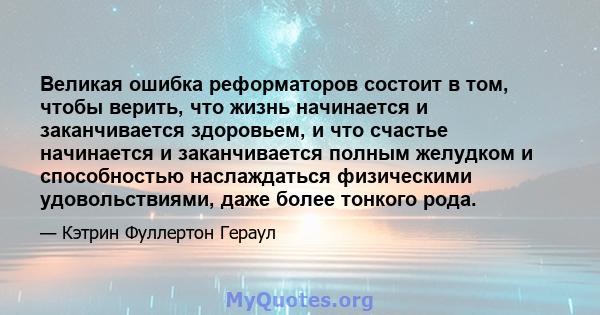 Великая ошибка реформаторов состоит в том, чтобы верить, что жизнь начинается и заканчивается здоровьем, и что счастье начинается и заканчивается полным желудком и способностью наслаждаться физическими удовольствиями, даже более тонкого рода.

— Кэтрин Фуллертон Гераул

MyQuotes.org